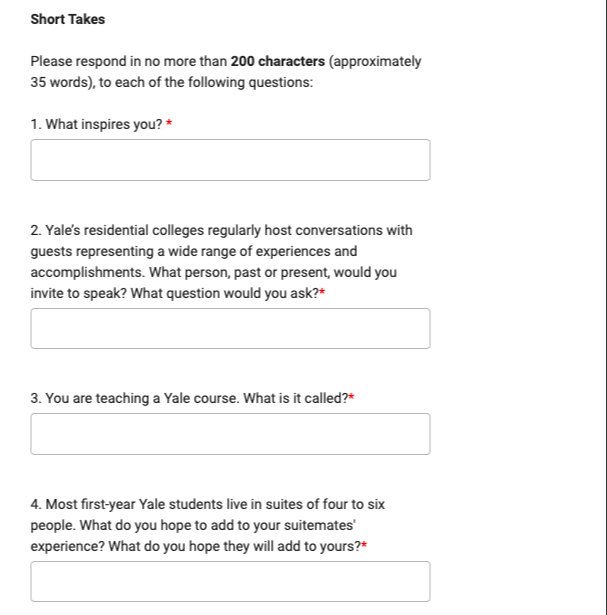 Short Takes

Please respond in no more than 200 characters (approximately 35 words), to each of the following questions:

1. What inspires you? *

2. Yale's residential colleges regularly host conversations with guests representing a wide range of experiences and accomplishments. What person, past or present, would you invite to speak? What question would you ask?*

3. You are teaching a Yale course. What is it called?*

4. Most first-year Yale students live in suites of four to six people. What do you hope to add to your suitemates' experience? What do you hope they will add to yours?*